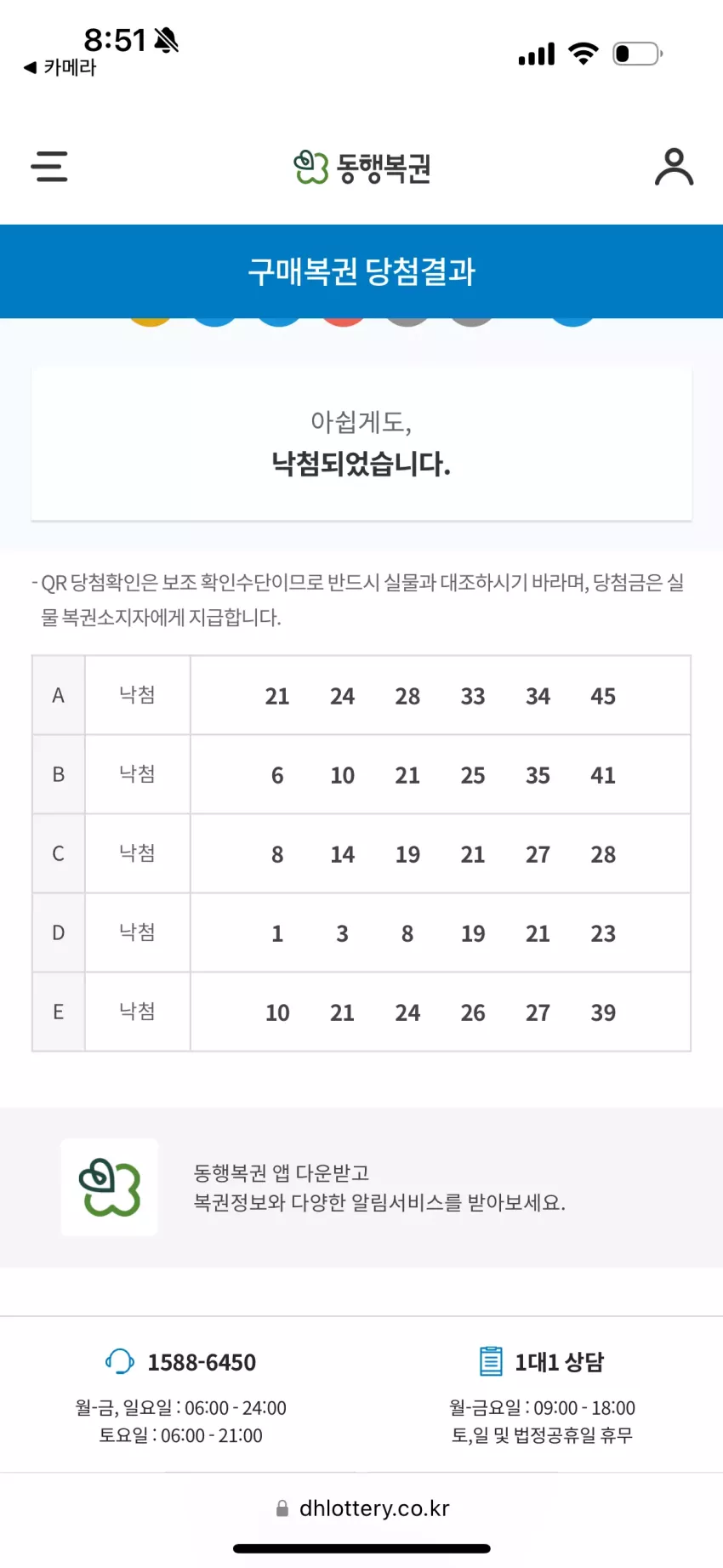 8:51
◀ 카메라

동행복권

구매복권 당첨결과

아쉽게도,
낙첨되었습니다.

- QR 당첨확인은 보조 확인수단이므로 반드시 실물과 대조하시기 바라며, 당첨금은 실물 복권소지자에게 지급합니다.

| A | 낙첨 | 21 24 28 33 34 45 |
|---|---|---|
| B | 낙첨 | 6 10 21 25 35 41 |
| C | 낙첨 | 8 14 19 21 27 28 |
| D | 낙첨 | 1 3 8 19 21 23 |
| E | 낙첨 | 10 21 24 26 27 39 |

동행복권 앱 다운받고
복권정보와 다양한 알림서비스를 받아보세요.

1588-6450
월-금, 일요일 : 06:00 - 24:00
토요일 : 06:00 - 21:00

1대1 상담
월-금요일 : 09:00 - 18:00
토,일 및 법정공휴일 휴무

dhlottery.co.kr